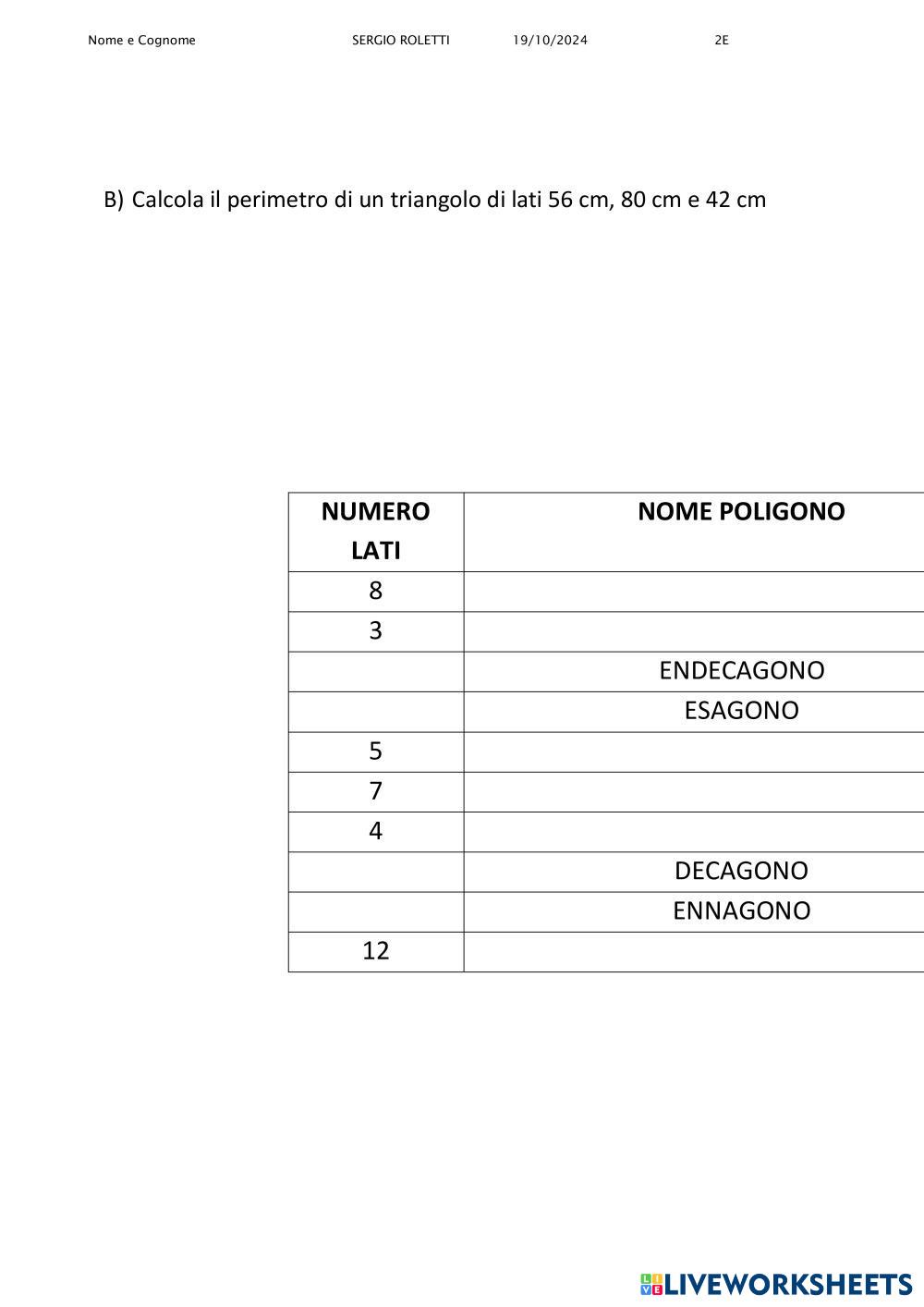 Nome e Cognome SERGIO ROLETTI 19/10/2024 2E

B) Calcola il perimetro di un triangolo di lati 56 cm, 80 cm e 42 cm

| NUMERO LATI | NOME POLIGONO |
|---|---|
| 8 | |
| 3 | |
| | ENDECAGONO |
| | ESAGONO |
| 5 | |
| 7 | |
| 4 | |
| | DECAGONO |
| | ENNAGONO |
| 12 | |

LIVEWORKSHEETS